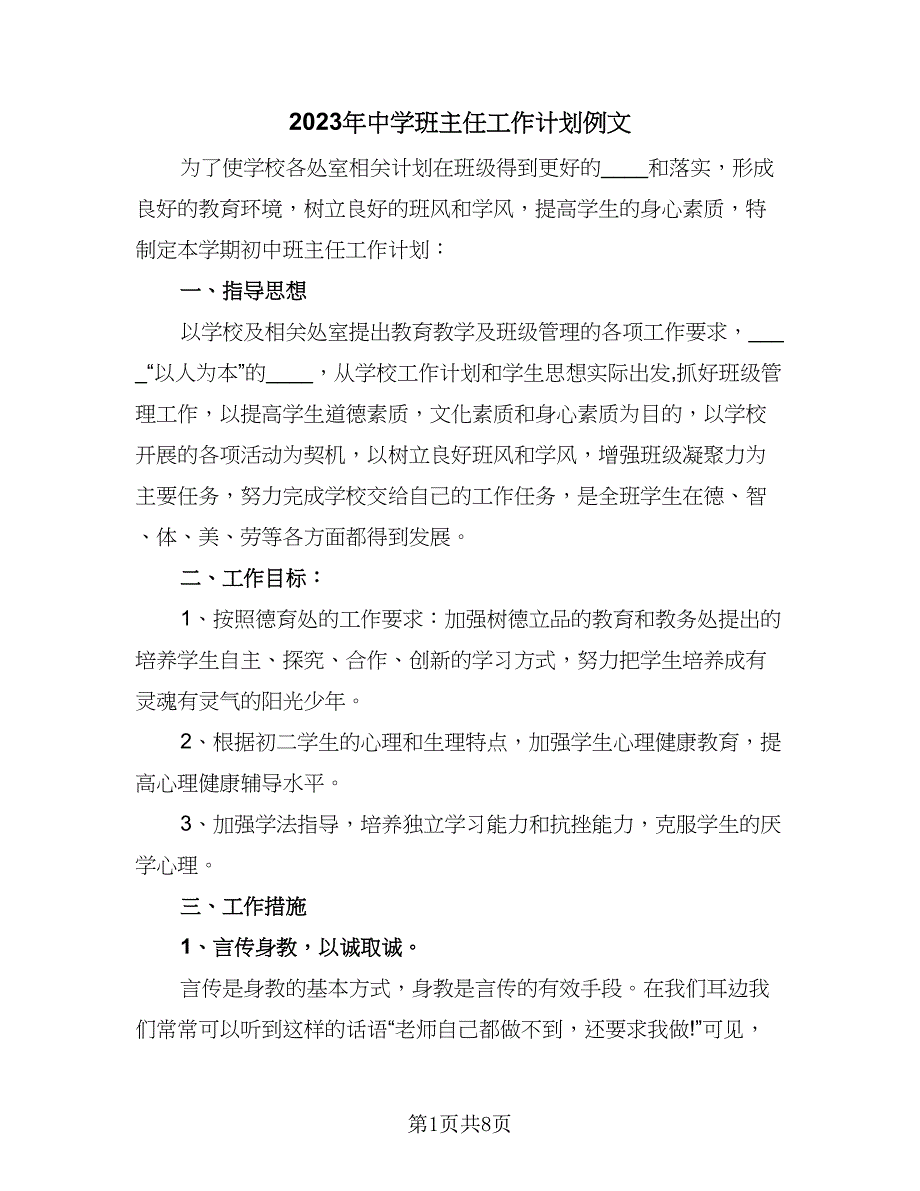 2023年中学班主任工作计划例文

为了使学校各处室相关计划在班级得到更好的____和落实，形成良好的教育环境，树立良好的班风和学风，提高学生的身心素质，特制定本学期初中班主任工作计划：

一、指导思想

以学校及相关处室提出教育教学及班级管理的各项工作要求，_____“以人为本”的____，从学校工作计划和学生思想实际出发,抓好班级管理工作，以提高学生道德素质，文化素质和身心素质为目的，以学校开展的各项活动为契机，以树立良好班风和学风，增强班级凝聚力为主要任务，努力完成学校交给自己的工作任务，是全班学生在德、智、体、美、劳等各方面都得到发展。

二、工作目标：

1、按照德育处的工作要求：加强树德立品的教育和教务处提出的培养学生自主、探究、合作、创新的学习方式，努力把学生培养成有灵魂有灵气的阳光少年。

2、根据初二学生的心理和生理特点，加强学生心理健康教育，提高心理健康辅导水平。

3、加强学法指导，培养独立学习能力和抗挫能力，克服学生的厌学心理。

三、工作措施

1、言传身教，以诚取诚。

言传是身教的基本方式，身教是言传的有效手段。在我们耳边我们常常可以听到这样的话语“老师自己都做不到，还要求我做!”可见，

第1页共8页